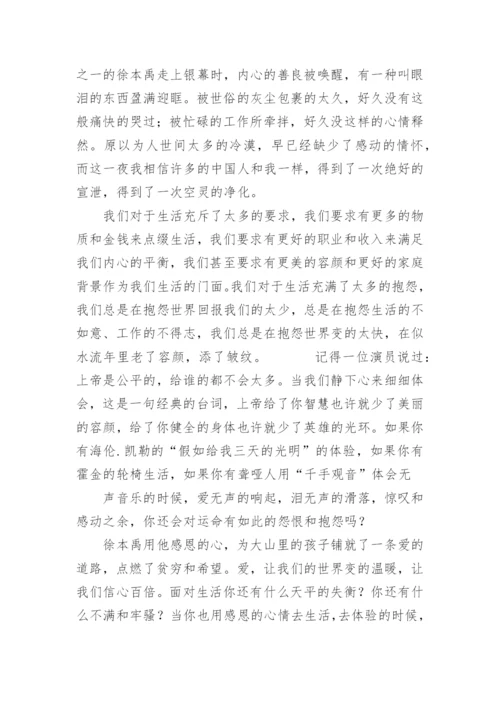 之一的徐本禹走上银幕时，内心的善良被唤醒，有一种叫眼泪的东西盈满迎眶。被世俗的灰尘包裹的太久，好久没有这般痛快的哭过；被忙碌的工作所牵拌，好久没这样的心情释然。原以为人世间太多的冷漠，早已经缺少了感动的情怀，而这一夜我相信许多的中国人和我一样，得到了一次绝好的宣泄，得到了一次空灵的净化。

我们对于生活充斥了太多的要求，我们要求有更多的物质和金钱来点缀生活，我们要求有更好的职业和收入来满足我们内心的平衡，我们甚至要求有更美的容颜和更好的家庭背景作为我们生活的门面。我们对于生活充满了太多的抱怨，我们总是在抱怨世界回报我们的太少，总是在抱怨生活的不如意、工作的不得志，我们总是在抱怨世界变的太快，在似水流年里老了容颜，添了皱纹。　　记得一位演员说过：上帝是公平的，给谁的都不会太多。当我们静下心来细细体会，这是一句经典的台词，上帝给了你智慧也许就少了美丽的容颜，给了你健全的身体也许就少了英雄的光环。如果你有海伦.凯勒的“假如给我三天的光明”的体验，如果你有霍金的轮椅生活，如果你有聋哑人用“千手观音”体会无

声音乐的时候，爱无声的响起，泪无声的滑落，惊叹和感动之余，你还会对运命有如此的怨恨和抱怨吗？

徐本禹用他感恩的心，为大山里的孩子铺就了一条爱的道路，点燃了贫穷和希望。爱，让我们的世界变的温暖，让我们信心百倍。面对生活你还有什么天平的失衡？你还有什么不满和牢骚？当你也用感恩的心情去生活，去体验的时候，